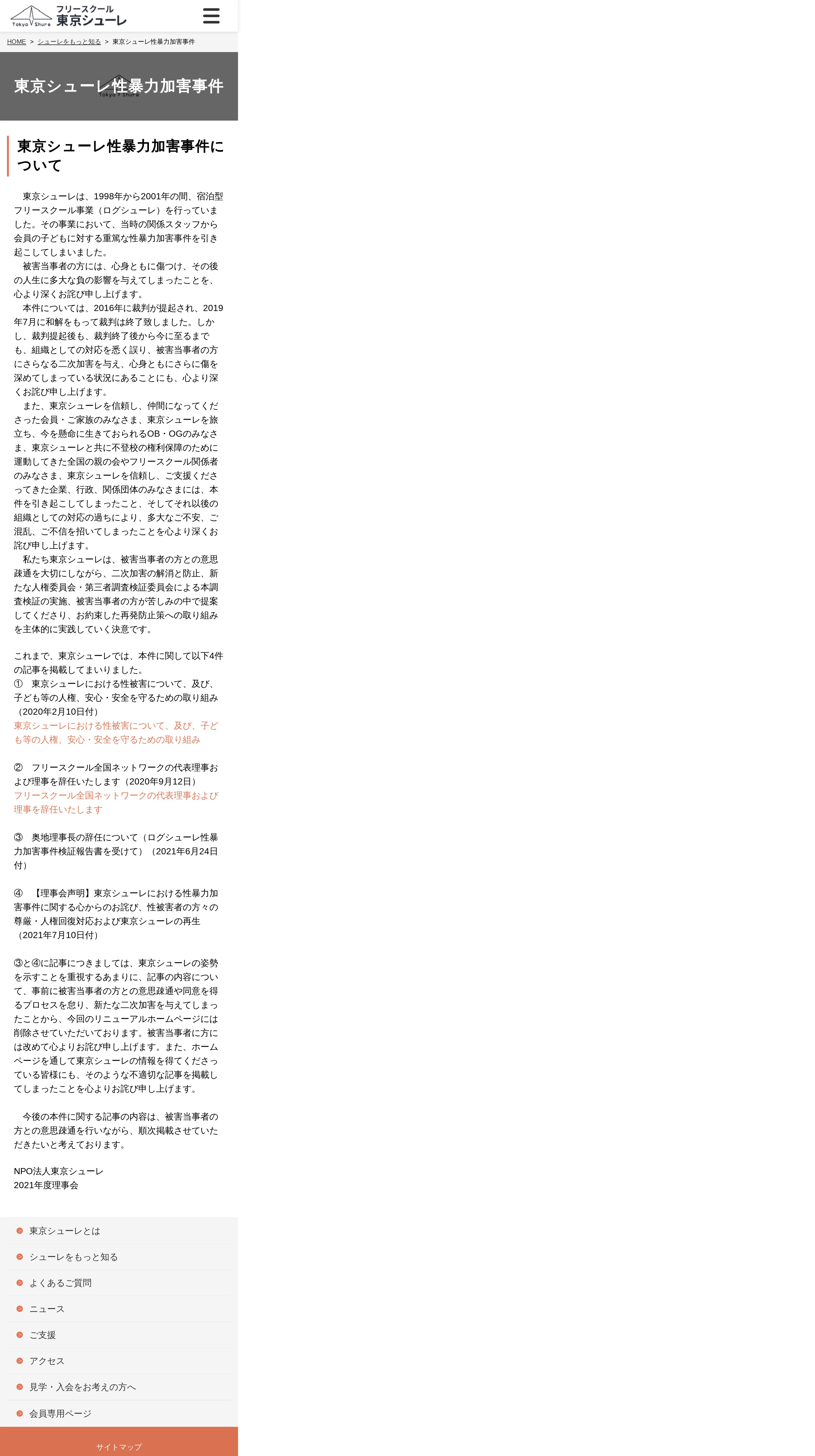 Tokyo Shure フリースクール 東京シューレ

HOME > シューレをもっと知る > 東京シューレ性暴力加害事件

東京シューレ性暴力加害事件

Tokyo Shure

東京シューレ性暴力加害事件について

東京シューレは、1998年から2001年の間、宿泊型フリースクール事業（ログシューレ）を行っていました。その事業において、当時の関係スタッフから会員の子どもに対する重篤な性暴力加害事件を引き起こしてしまいました。
被害当事者の方には、心身ともに傷つけ、その後の人生に多大な負の影響を与えてしまったことを、心より深くお詫び申し上げます。
本件については、2016年に裁判が提起され、2019年7月に和解をもって裁判は終了致しました。しかし、裁判提起後も、裁判終了後から今に至るまでも、組織としての対応を悉く誤り、被害当事者の方にさらなる二次加害を与え、心身ともにさらに傷を深めてしまっている状況にあることにも、心より深くお詫び申し上げます。
また、東京シューレを信頼し、仲間になってくださった会員・ご家族のみなさま、東京シューレを旅立ち、今を懸命に生きておられるOB・OGのみなさま、東京シューレと共に不登校の権利保障のために運動してきた全国の親の会やフリースクール関係者のみなさま、東京シューレを信頼し、ご支援くださってきた企業、行政、関係団体のみなさまには、本件を引き起こしてしまったこと、そしてそれ以後の組織としての対応の過ちにより、多大なご不安、ご混乱、ご不信を招いてしまったことを心より深くお詫び申し上げます。
私たち東京シューレは、被害当事者の方との意思疎通を大切にしながら、二次加害の解消と防止、新たな人権委員会・第三者調査検証委員会による本調査検証の実施、被害当事者の方が苦しみの中で提案してくださり、お約束した再発防止策への取り組みを主体的に実践していく決意です。

これまで、東京シューレでは、本件に関して以下4件の記事を掲載してまいりました。
① 東京シューレにおける性被害について、及び、子ども等の人権、安心・安全を守るための取り組み（2020年2月10日付）
東京シューレにおける性被害について、及び、子ども等の人権、安心・安全を守るための取り組み

② フリースクール全国ネットワークの代表理事および理事を辞任いたします（2020年9月12日）
フリースクール全国ネットワークの代表理事および理事を辞任いたします

③ 奥地理事長の辞任について（ログシューレ性暴力加害事件検証報告書を受けて）（2021年6月24日付）

④ 【理事会声明】東京シューレにおける性暴力加害事件に関する心からのお詫び、性被害者の方々の尊厳・人権回復対応および東京シューレの再生（2021年7月10日付）

③と④に記事につきましては、東京シューレの姿勢を示すことを重視するあまりに、記事の内容について、事前に被害当事者の方との意思疎通や同意を得るプロセスを怠り、新たな二次加害を与えてしまったことから、今回のリニューアルホームページには削除させていただいております。被害当事者に方には改めて心よりお詫び申し上げます。また、ホームページを通して東京シューレの情報を得てくださっている皆様にも、そのような不適切な記事を掲載してしまったことを心よりお詫び申し上げます。

今後の本件に関する記事の内容は、被害当事者の方との意思疎通を行いながら、順次掲載させていただきたいと考えております。

NPO法人東京シューレ
2021年度理事会

東京シューレとは
シューレをもっと知る
よくあるご質問
ニュース
ご支援
アクセス
見学・入会をお考えの方へ
会員専用ページ

サイトマップ